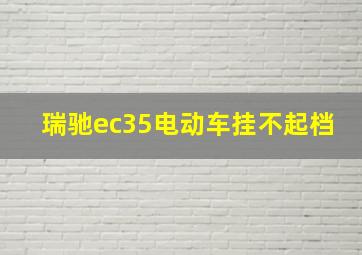 瑞驰ec35电动车挂不起档